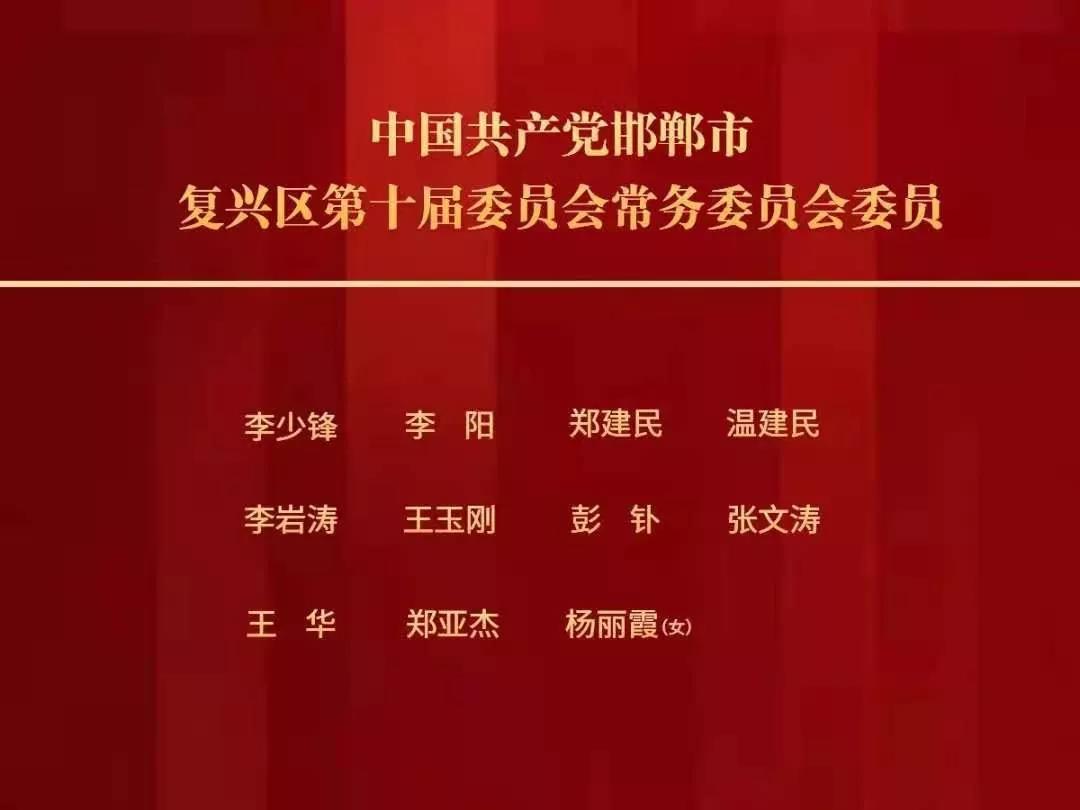 中国共产党邯郸市
复兴区第十届委员会常务委员会委员

李少锋　李　阳　郑建民　温建民

李岩涛　王玉刚　彭　钋　张文涛

王　华　郑亚杰　杨丽霞(女)